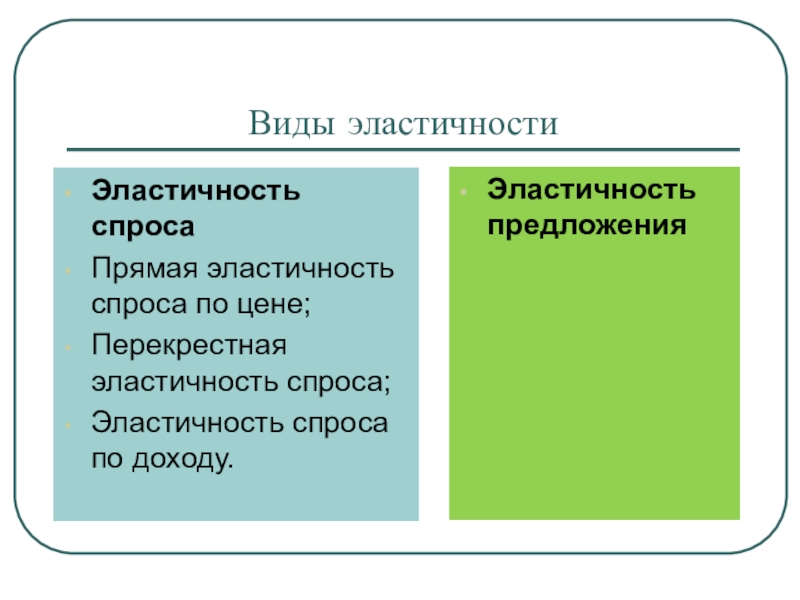 Виды эластичности

- Эластичность спроса
- Прямая эластичность спроса по цене;
- Перекрестная эластичность спроса;
- Эластичность спроса по доходу.

- Эластичность предложения